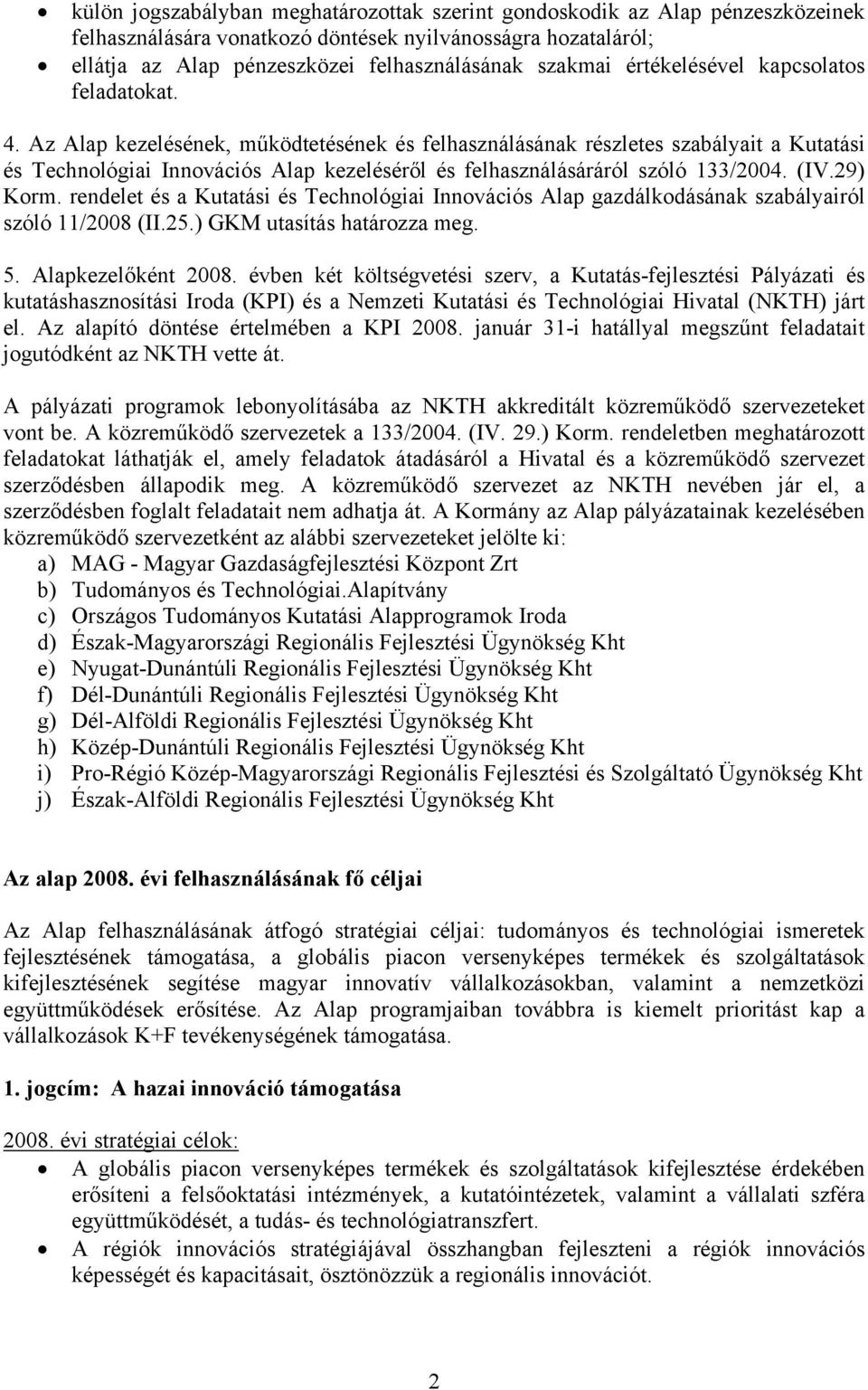 • külön jogszabályban meghatározottak szerint gondoskodik az Alap pénzeszközeinek felhasználására vonatkozó döntések nyilvánosságra hozataláról;
• ellátja az Alap pénzeszközei felhasználásának szakmai értékelésével kapcsolatos feladatokat.

4. Az Alap kezelésének, működtetésének és felhasználásának részletes szabályait a Kutatási és Technológiai Innovációs Alap kezeléséről és felhasználásáráról szóló 133/2004. (IV.29) Korm. rendelet és a Kutatási és Technológiai Innovációs Alap gazdálkodásának szabályairól szóló 11/2008 (II.25.) GKM utasítás határozza meg.

5. Alapkezelőként 2008. évben két költségvetési szerv, a Kutatás-fejlesztési Pályázati és kutatáshasznosítási Iroda (KPI) és a Nemzeti Kutatási és Technológiai Hivatal (NKTH) járt el. Az alapító döntése értelmében a KPI 2008. január 31-i hatállyal megszűnt feladatait jogutódként az NKTH vette át.

A pályázati programok lebonyolításába az NKTH akkreditált közreműködő szervezeteket vont be. A közreműködő szervezetek a 133/2004. (IV. 29.) Korm. rendeletben meghatározott feladatokat láthatják el, amely feladatok átadásáról a Hivatal és a közreműködő szervezet szerződésben állapodik meg. A közreműködő szervezet az NKTH nevében jár el, a szerződésben foglalt feladatait nem adhatja át. A Kormány az Alap pályázatainak kezelésében közreműködő szervezetként az alábbi szervezeteket jelölte ki:
a) MAG - Magyar Gazdaságfejlesztési Központ Zrt
b) Tudományos és Technológiai.Alapítvány
c) Országos Tudományos Kutatási Alapprogramok Iroda
d) Észak-Magyarországi Regionális Fejlesztési Ügynökség Kht
e) Nyugat-Dunántúli Regionális Fejlesztési Ügynökség Kht
f) Dél-Dunántúli Regionális Fejlesztési Ügynökség Kht
g) Dél-Alföldi Regionális Fejlesztési Ügynökség Kht
h) Közép-Dunántúli Regionális Fejlesztési Ügynökség Kht
i) Pro-Régió Közép-Magyarországi Regionális Fejlesztési és Szolgáltató Ügynökség Kht
j) Észak-Alföldi Regionális Fejlesztési Ügynökség Kht

Az alap 2008. évi felhasználásának fő céljai

Az Alap felhasználásának átfogó stratégiai céljai: tudományos és technológiai ismeretek fejlesztésének támogatása, a globális piacon versenyképes termékek és szolgáltatások kifejlesztésének segítése magyar innovatív vállalkozásokban, valamint a nemzetközi együttműködések erősítése. Az Alap programjaiban továbbra is kiemelt prioritást kap a vállalkozások K+F tevékenységének támogatása.

1. jogcím: A hazai innováció támogatása

2008. évi stratégiai célok:
• A globális piacon versenyképes termékek és szolgáltatások kifejlesztése érdekében erősíteni a felsőoktatási intézmények, a kutatóintézetek, valamint a vállalati szféra együttműködését, a tudás- és technológiatranszfert.
• A régiók innovációs stratégiájával összhangban fejleszteni a régiók innovációs képességét és kapacitásait, ösztönözzük a regionális innovációt.

2